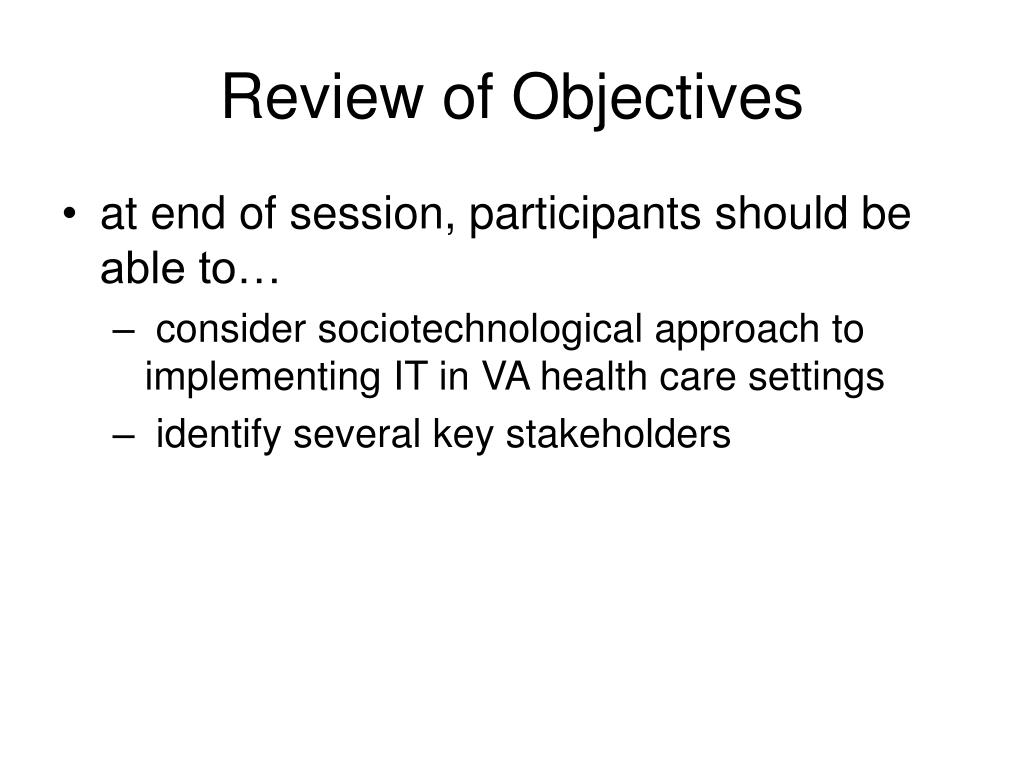 Review of Objectives

• at end of session, participants should be able to…
– consider sociotechnological approach to implementing IT in VA health care settings
– identify several key stakeholders